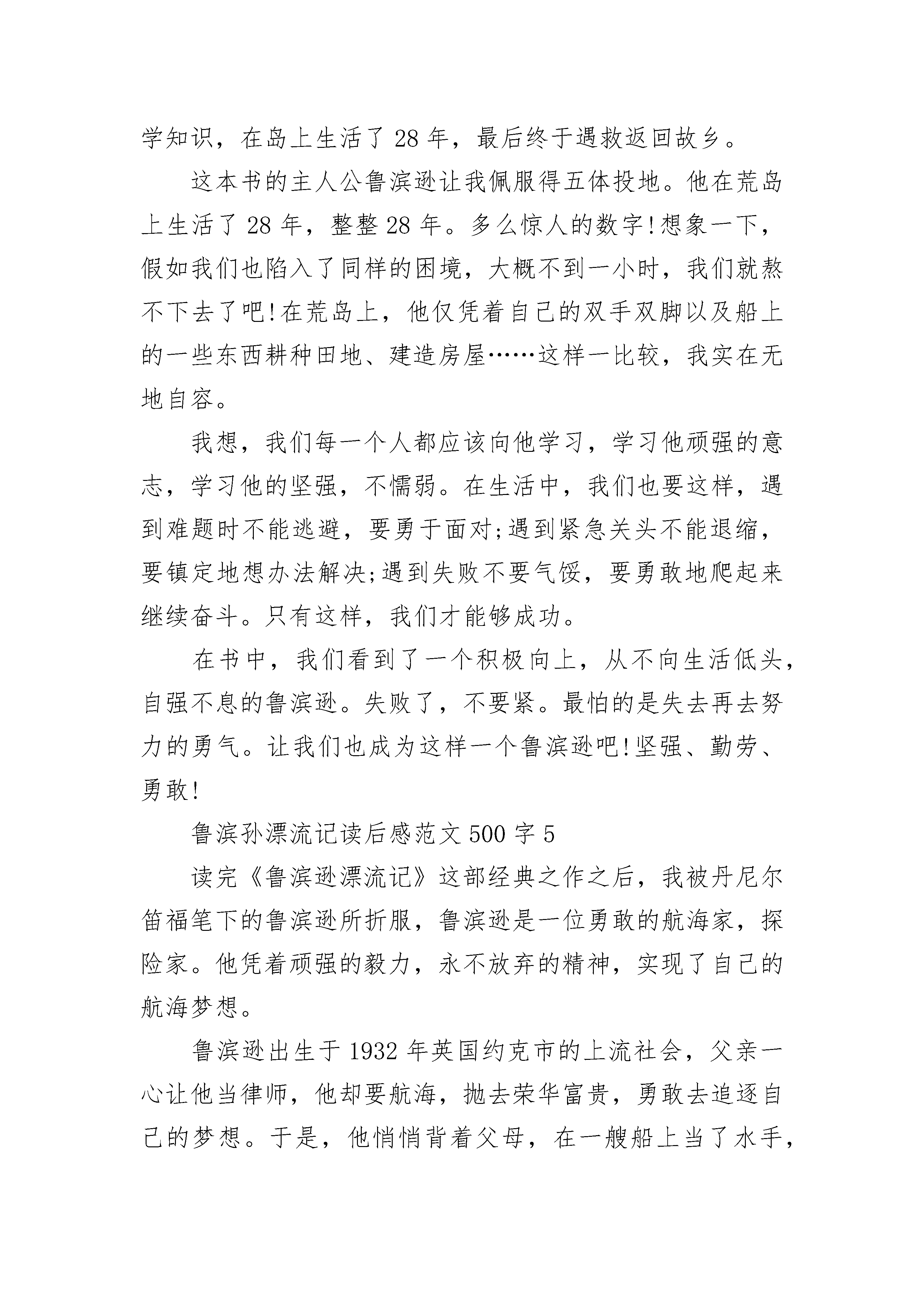 学知识，在岛上生活了 28 年，最后终于遇救返回故乡。

这本书的主人公鲁滨逊让我佩服得五体投地。他在荒岛上生活了 28 年，整整 28 年。多么惊人的数字!想象一下，假如我们也陷入了同样的困境，大概不到一小时，我们就熬不下去了吧!在荒岛上，他仅凭着自己的双手双脚以及船上的一些东西耕种田地、建造房屋……这样一比较，我实在无地自容。

我想，我们每一个人都应该向他学习，学习他顽强的意志，学习他的坚强，不懦弱。在生活中，我们也要这样，遇到难题时不能逃避，要勇于面对;遇到紧急关头不能退缩，要镇定地想办法解决;遇到失败不要气馁，要勇敢地爬起来继续奋斗。只有这样，我们才能够成功。

在书中，我们看到了一个积极向上，从不向生活低头，自强不息的鲁滨逊。失败了，不要紧。最怕的是失去再去努力的勇气。让我们也成为这样一个鲁滨逊吧!坚强、勤劳、勇敢!

鲁滨孙漂流记读后感范文 500 字 5

读完《鲁滨逊漂流记》这部经典之作之后，我被丹尼尔笛福笔下的鲁滨逊所折服，鲁滨逊是一位勇敢的航海家，探险家。他凭着顽强的毅力，永不放弃的精神，实现了自己的航海梦想。

鲁滨逊出生于 1932 年英国约克市的上流社会，父亲一心让他当律师，他却要航海，抛去荣华富贵，勇敢去追逐自己的梦想。于是，他悄悄背着父母，在一艘船上当了水手，